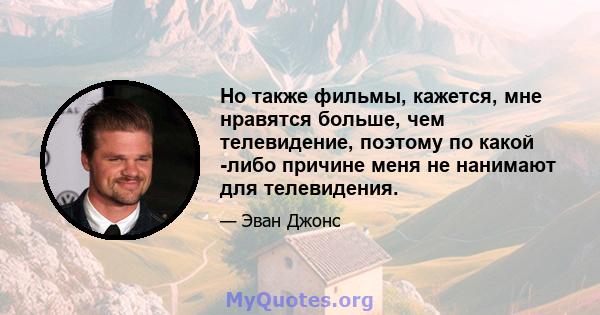 Но также фильмы, кажется, мне нравятся больше, чем телевидение, поэтому по какой -либо причине меня не нанимают для телевидения.

— Эван Джонс

MyQuotes.org